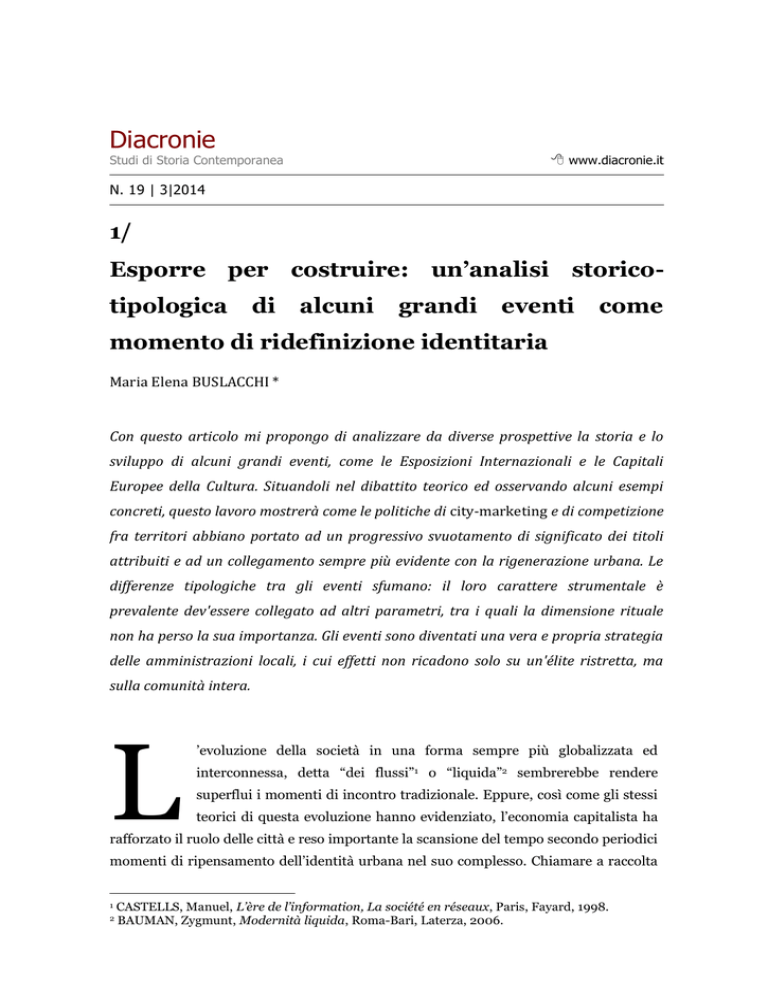 Diacronie
Studi di Storia Contemporanea

www.diacronie.it

N. 19 | 3|2014

1/

Esporre per costruire: un'analisi storico-tipologica di alcuni grandi eventi come momento di ridefinizione identitaria

Maria Elena BUSLACCHI *

Con questo articolo mi propongo di analizzare da diverse prospettive la storia e lo sviluppo di alcuni grandi eventi, come le Esposizioni Internazionali e le Capitali Europee della Cultura. Situandoli nel dibattito teorico ed osservando alcuni esempi concreti, questo lavoro mostrerà come le politiche di city-marketing e di competizione fra territori abbiano portato ad un progressivo svuotamento di significato dei titoli attribuiti e ad un collegamento sempre più evidente con la rigenerazione urbana. Le differenze tipologiche tra gli eventi sfumano: il loro carattere strumentale è prevalente dev'essere collegato ad altri parametri, tra i quali la dimensione rituale non ha perso la sua importanza. Gli eventi sono diventati una vera e propria strategia delle amministrazioni locali, i cui effetti non ricadono solo su un'élite ristretta, ma sulla comunità intera.

L'evoluzione della società in una forma sempre più globalizzata ed interconnessa, detta "dei flussi"$^1$ o "liquida"$^2$ sembrerebbe rendere superflui i momenti di incontro tradizionale. Eppure, così come gli stessi teorici di questa evoluzione hanno evidenziato, l'economia capitalista ha rafforzato il ruolo delle città e reso importante la scansione del tempo secondo periodici momenti di ripensamento dell'identità urbana nel suo complesso. Chiamare a raccolta

$^1$ CASTELLS, Manuel, L'ère de l'information, La société en réseaux, Paris, Fayard, 1998.
$^2$ BAUMAN, Zygmunt, Modernità liquida, Roma-Bari, Laterza, 2006.